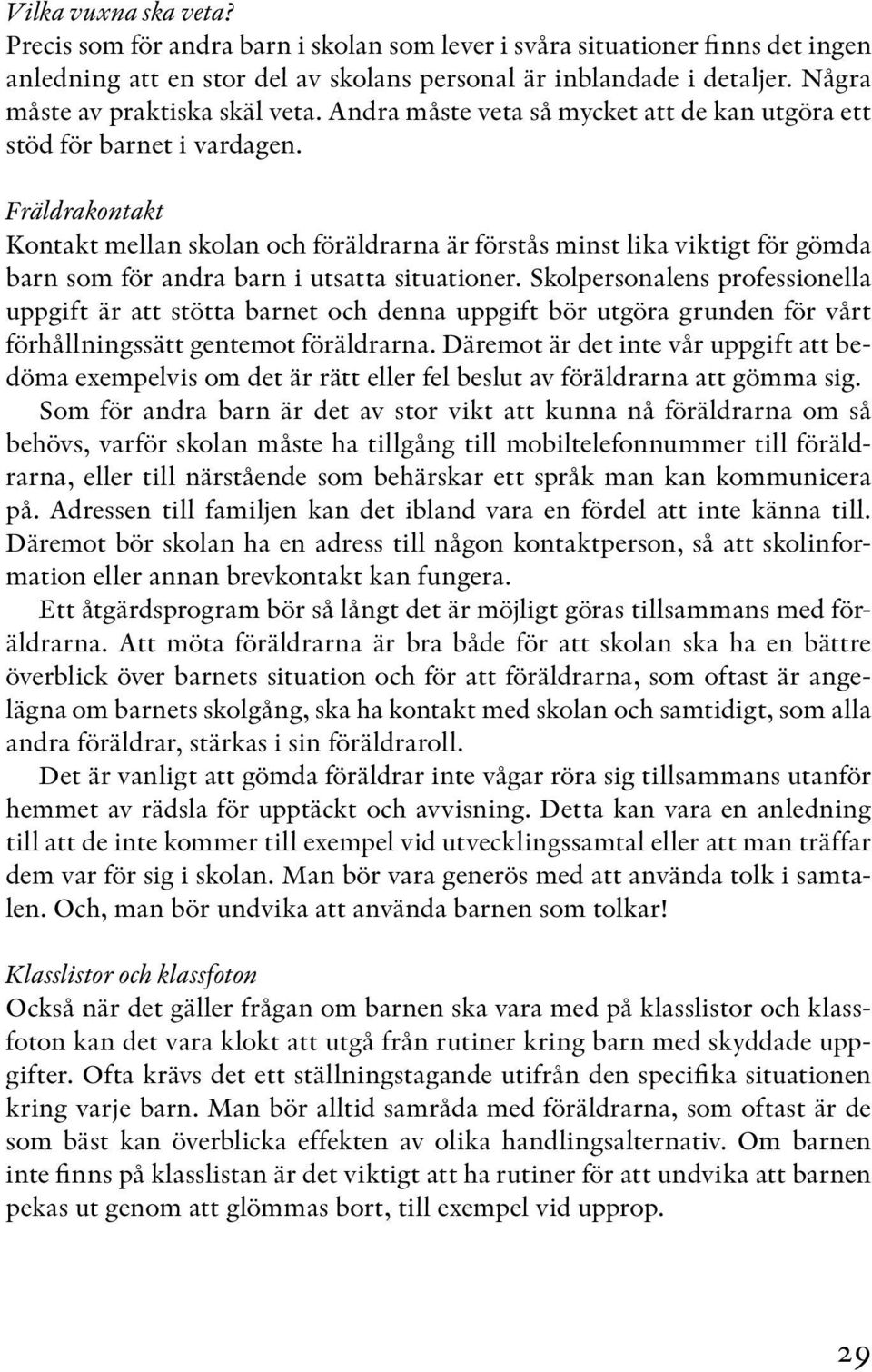 Vilka vuxna ska veta?
Precis som för andra barn i skolan som lever i svåra situationer finns det ingen anledning att en stor del av skolans personal är inblandade i detaljer. Några måste av praktiska skäl veta. Andra måste veta så mycket att de kan utgöra ett stöd för barnet i vardagen.

Fräldrakontakt
Kontakt mellan skolan och föräldrarna är förstås minst lika viktigt för gömda barn som för andra barn i utsatta situationer. Skolpersonalens professionella uppgift är att stötta barnet och denna uppgift bör utgöra grunden för vårt förhållningssätt gentemot föräldrarna. Däremot är det inte vår uppgift att bedöma exempelvis om det är rätt eller fel beslut av föräldrarna att gömma sig.

Som för andra barn är det av stor vikt att kunna nå föräldrarna om så behövs, varför skolan måste ha tillgång till mobiltelefonnummer till föräldrarna, eller till närstående som behärskar ett språk man kan kommunicera på. Adressen till familjen kan det ibland vara en fördel att inte känna till. Däremot bör skolan ha en adress till någon kontaktperson, så att skolinformation eller annan brevkontakt kan fungera.

Ett åtgärdsprogram bör så långt det är möjligt göras tillsammans med föräldrarna. Att möta föräldrarna är bra både för att skolan ska ha en bättre överblick över barnets situation och för att föräldrarna, som oftast är angelägna om barnets skolgång, ska ha kontakt med skolan och samtidigt, som alla andra föräldrar, stärkas i sin föräldraroll.

Det är vanligt att gömda föräldrar inte vågar röra sig tillsammans utanför hemmet av rädsla för upptäckt och avvisning. Detta kan vara en anledning till att de inte kommer till exempel vid utvecklingssamtal eller att man träffar dem var för sig i skolan. Man bör vara generös med att använda tolk i samtalen. Och, man bör undvika att använda barnen som tolkar!

Klasslistor och klassfoton
Också när det gäller frågan om barnen ska vara med på klasslistor och klassfoton kan det vara klokt att utgå från rutiner kring barn med skyddade uppgifter. Ofta krävs det ett ställningstagande utifrån den specifika situationen kring varje barn. Man bör alltid samråda med föräldrarna, som oftast är de som bäst kan överblicka effekten av olika handlingsalternativ. Om barnen inte finns på klasslistan är det viktigt att ha rutiner för att undvika att barnen pekas ut genom att glömmas bort, till exempel vid upprop.

29